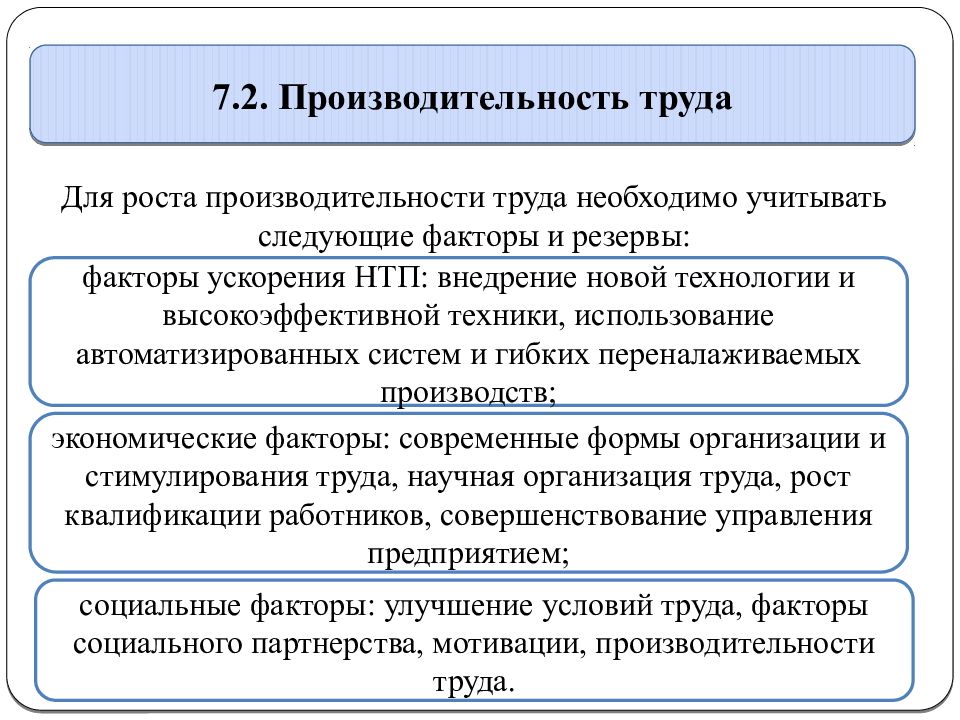 7.2. Производительность труда

Для роста производительности труда необходимо учитывать следующие факторы и резервы:

факторы ускорения НТП: внедрение новой технологии и высокоэффективной техники, использование автоматизированных систем и гибких переналаживаемых производств;

экономические факторы: современные формы организации и стимулирования труда, научная организация труда, рост квалификации работников, совершенствование управления предприятием;

социальные факторы: улучшение условий труда, факторы социального партнерства, мотивации, производительности труда.